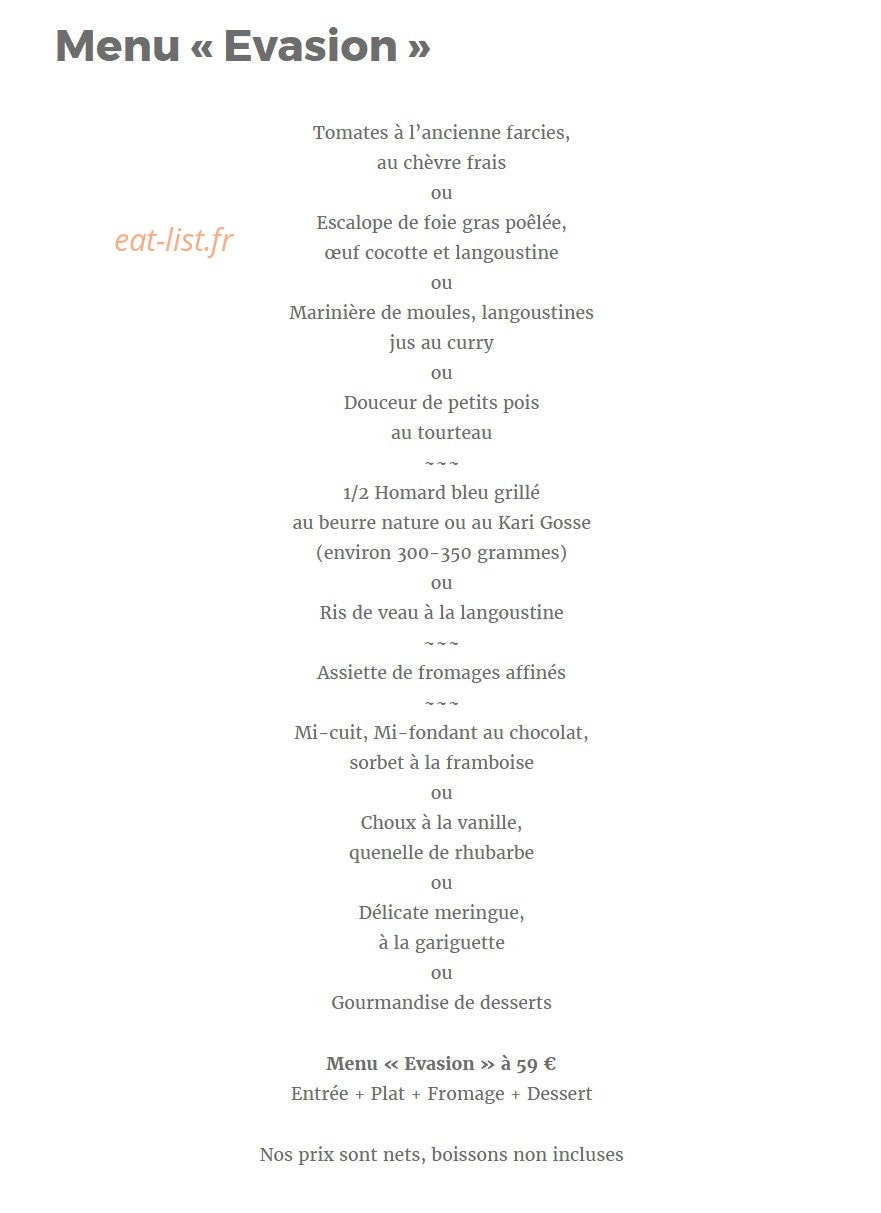 Menu « Evasion »

Tomates à l'ancienne farcies,
au chèvre frais
ou
Escalope de foie gras poêlée,
œuf cocotte et langoustine
ou
Marinière de moules, langoustines
jus au curry
ou
Douceur de petits pois
au tourteau
~~~
1/2 Homard bleu grillé
au beurre nature ou au Kari Gosse
(environ 300-350 grammes)
ou
Ris de veau à la langoustine
~~~
Assiette de fromages affinés
~~~
Mi-cuit, Mi-fondant au chocolat,
sorbet à la framboise
ou
Choux à la vanille,
quenelle de rhubarbe
ou
Délicate meringue,
à la gariguette
ou
Gourmandise de desserts

Menu « Evasion » à 59 €
Entrée + Plat + Fromage + Dessert

Nos prix sont nets, boissons non incluses

eat-list.fr